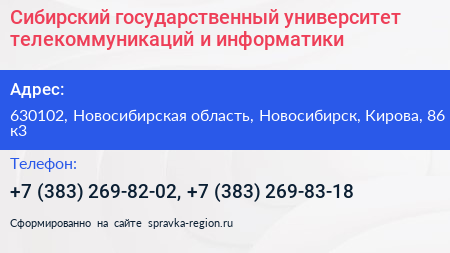 Сибирский государственный университет телекоммуникаций и информатики

Адрес:

630102, Новосибирская область, Новосибирск, Кирова, 86 к3

Телефон:

+7 (383) 269-82-02, +7 (383) 269-83-18

Сформированно на сайте spravka-region.ru